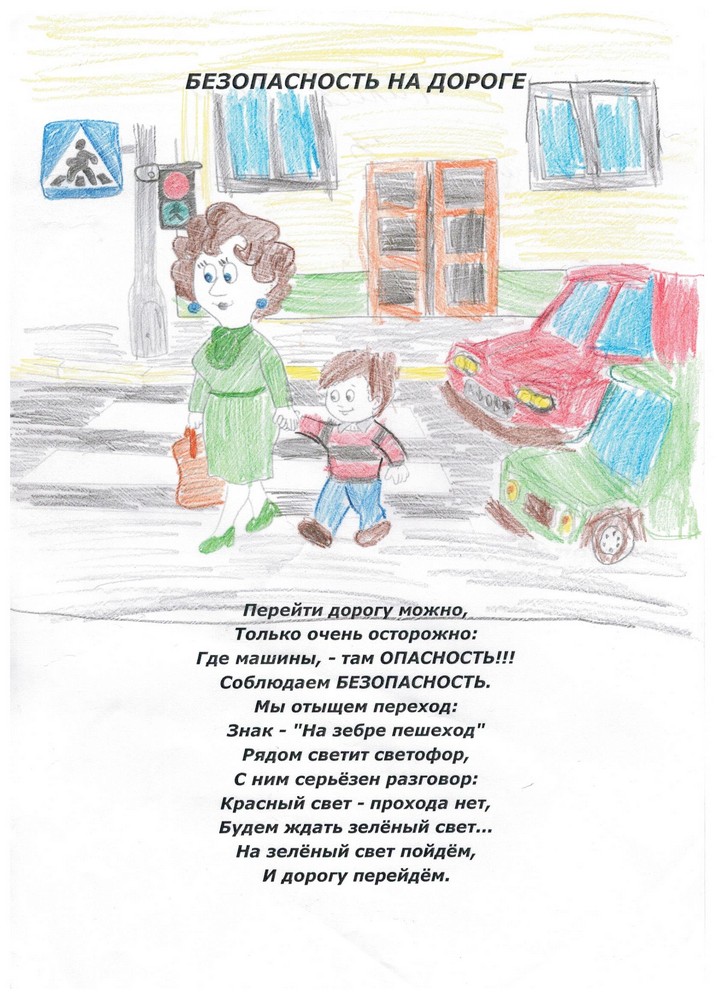 БЕЗОПАСНОСТЬ НА ДОРОГЕ

Перейти дорогу можно,
Только очень осторожно:
Где машины, - там ОПАСНОСТЬ!!!
Соблюдаем БЕЗОПАСНОСТЬ.
Мы отыщем переход:
Знак - "На зебре пешеход"
Рядом светит светофор,
С ним серьёзен разговор:
Красный свет - прохода нет,
Будем ждать зелёный свет...
На зелёный свет пойдём,
И дорогу перейдём.